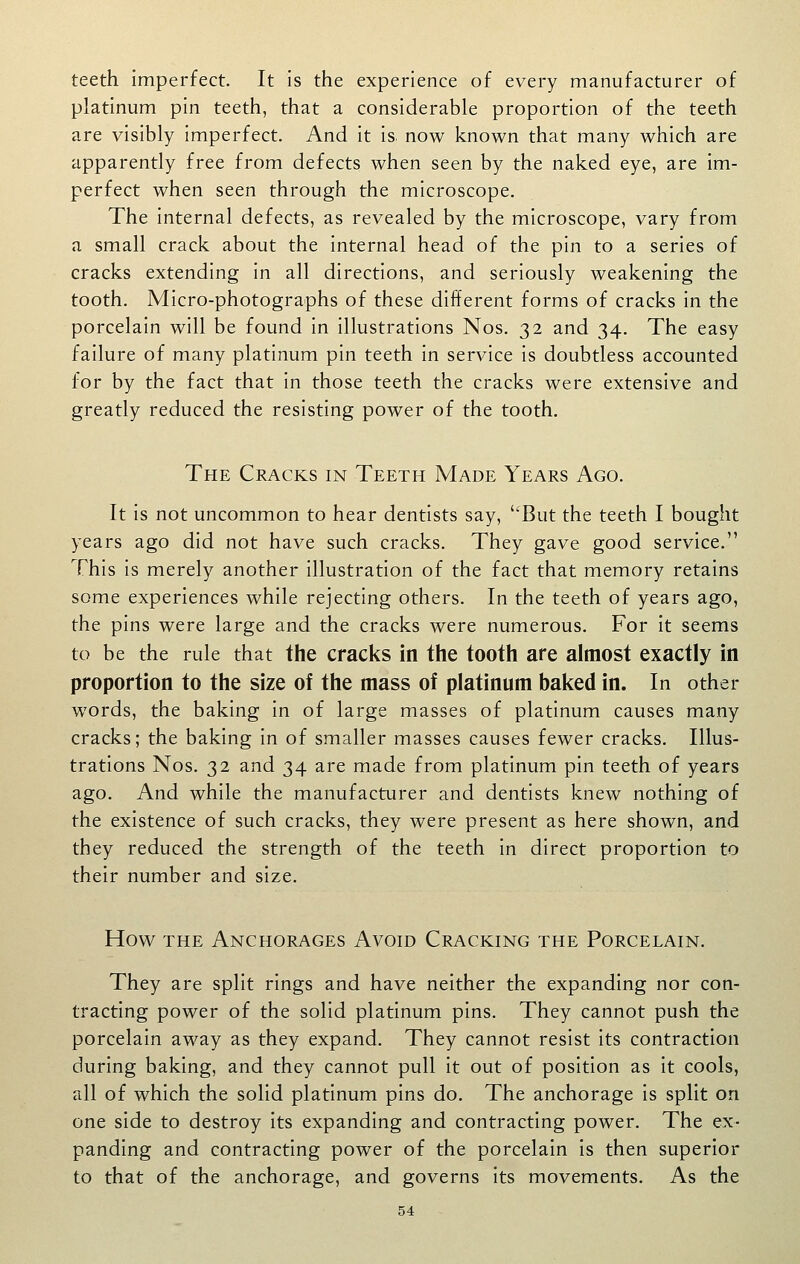 teeth imperfect. It is the experience of every manufacturer of platinum pin teeth, that a considerable proportion of the teeth are visibly imperfect. And it is now known that many which are apparently free from defects when seen by the naked eye, are imperfect when seen through the microscope.

The internal defects, as revealed by the microscope, vary from a small crack about the internal head of the pin to a series of cracks extending in all directions, and seriously weakening the tooth. Micro-photographs of these different forms of cracks in the porcelain will be found in illustrations Nos. 32 and 34. The easy failure of many platinum pin teeth in service is doubtless accounted for by the fact that in those teeth the cracks were extensive and greatly reduced the resisting power of the tooth.

The Cracks in Teeth Made Years Ago.

It is not uncommon to hear dentists say, "But the teeth I bought years ago did not have such cracks. They gave good service." This is merely another illustration of the fact that memory retains some experiences while rejecting others. In the teeth of years ago, the pins were large and the cracks were numerous. For it seems to be the rule that the cracks in the tooth are almost exactly in proportion to the size of the mass of platinum baked in. In other words, the baking in of large masses of platinum causes many cracks; the baking in of smaller masses causes fewer cracks. Illustrations Nos. 32 and 34 are made from platinum pin teeth of years ago. And while the manufacturer and dentists knew nothing of the existence of such cracks, they were present as here shown, and they reduced the strength of the teeth in direct proportion to their number and size.

How the Anchorages Avoid Cracking the Porcelain.

They are split rings and have neither the expanding nor contracting power of the solid platinum pins. They cannot push the porcelain away as they expand. They cannot resist its contraction during baking, and they cannot pull it out of position as it cools, all of which the solid platinum pins do. The anchorage is split on one side to destroy its expanding and contracting power. The expanding and contracting power of the porcelain is then superior to that of the anchorage, and governs its movements. As the

54